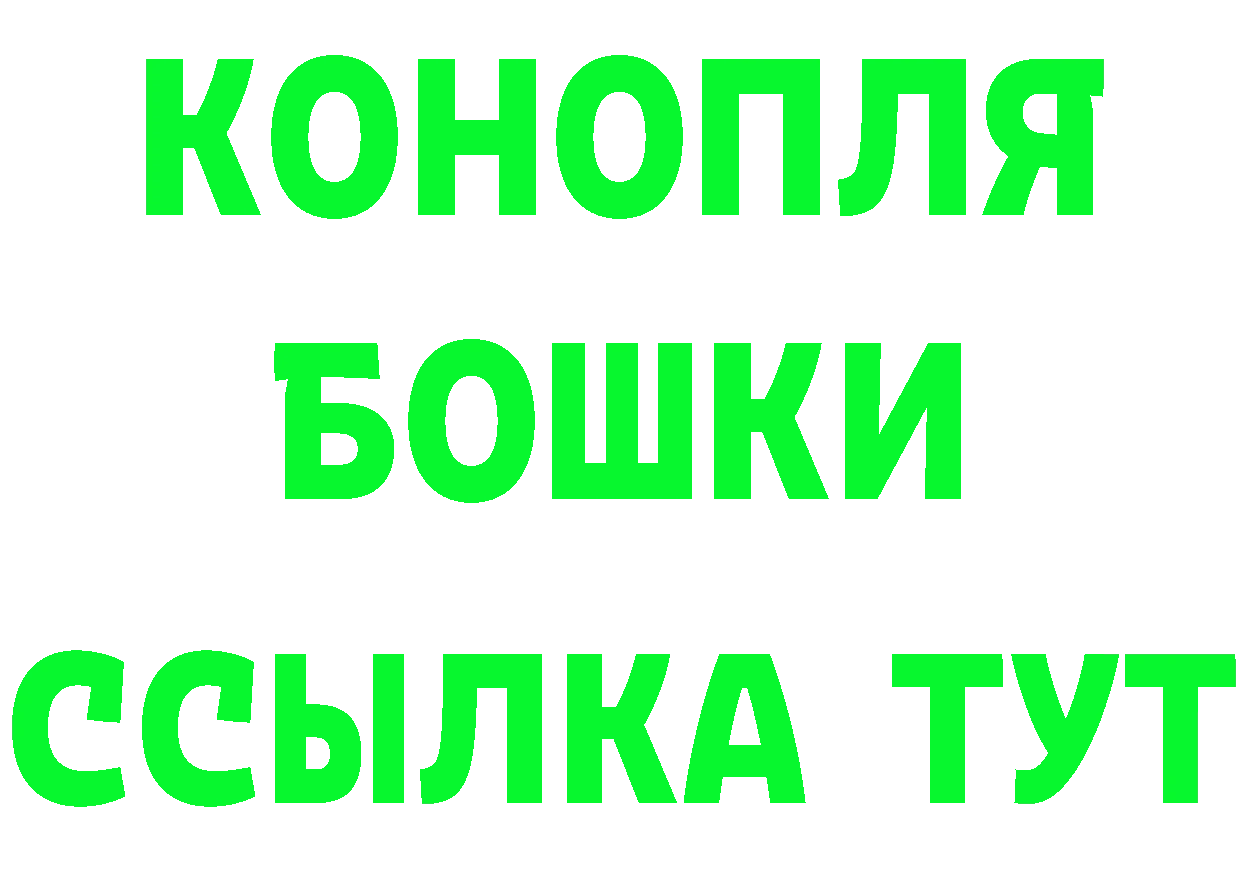 КОНОПЛЯ
БОШКИ
ССЫЛКА ТУТ